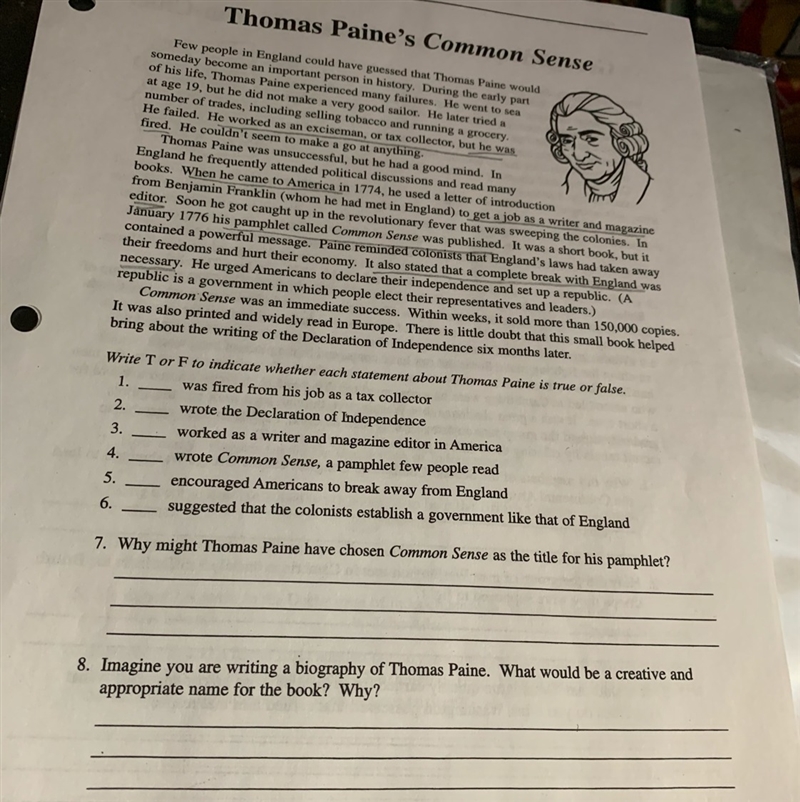 Thomas Paine's Common Sense

Few people in England could have guessed that Thomas Paine would someday become an important person in history. During the early part of his life, Thomas Paine experienced many failures. He went to sea at age 19, but he did not make a very good sailor. He later tried a number of trades, including selling tobacco and running a grocery. He failed. He worked as an exciseman, or tax collector, but he was fired. He couldn't seem to make a go at anything.

Thomas Paine was unsuccessful, but he had a good mind. In England he frequently attended political discussions and read many books. When he came to America in 1774, he used a letter of introduction from Benjamin Franklin (whom he had met in England) to get a job as a writer and magazine editor. Soon he got caught up in the revolutionary fever that was sweeping the colonies. In January 1776 his pamphlet called Common Sense was published. It was a short book, but it contained a powerful message. Paine reminded colonists that England's laws had taken away their freedoms and hurt their economy. It also stated that a complete break with England was necessary. He urged Americans to declare their independence and set up a republic. (A republic is a government in which people elect their representatives and leaders.)

Common Sense was an immediate success. Within weeks, it sold more than 150,000 copies. It was also printed and widely read in Europe. There is little doubt that this small book helped bring about the writing of the Declaration of Independence six months later.

Write T or F to indicate whether each statement about Thomas Paine is true or false.

1. ____ was fired from his job as a tax collector
2. ____ wrote the Declaration of Independence
3. ____ worked as a writer and magazine editor in America
4. ____ wrote Common Sense, a pamphlet few people read
5. ____ encouraged Americans to break away from England
6. ____ suggested that the colonists establish a government like that of England

7. Why might Thomas Paine have chosen Common Sense as the title for his pamphlet?

8. Imagine you are writing a biography of Thomas Paine. What would be a creative and appropriate name for the book? Why?